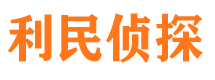 利民侦探